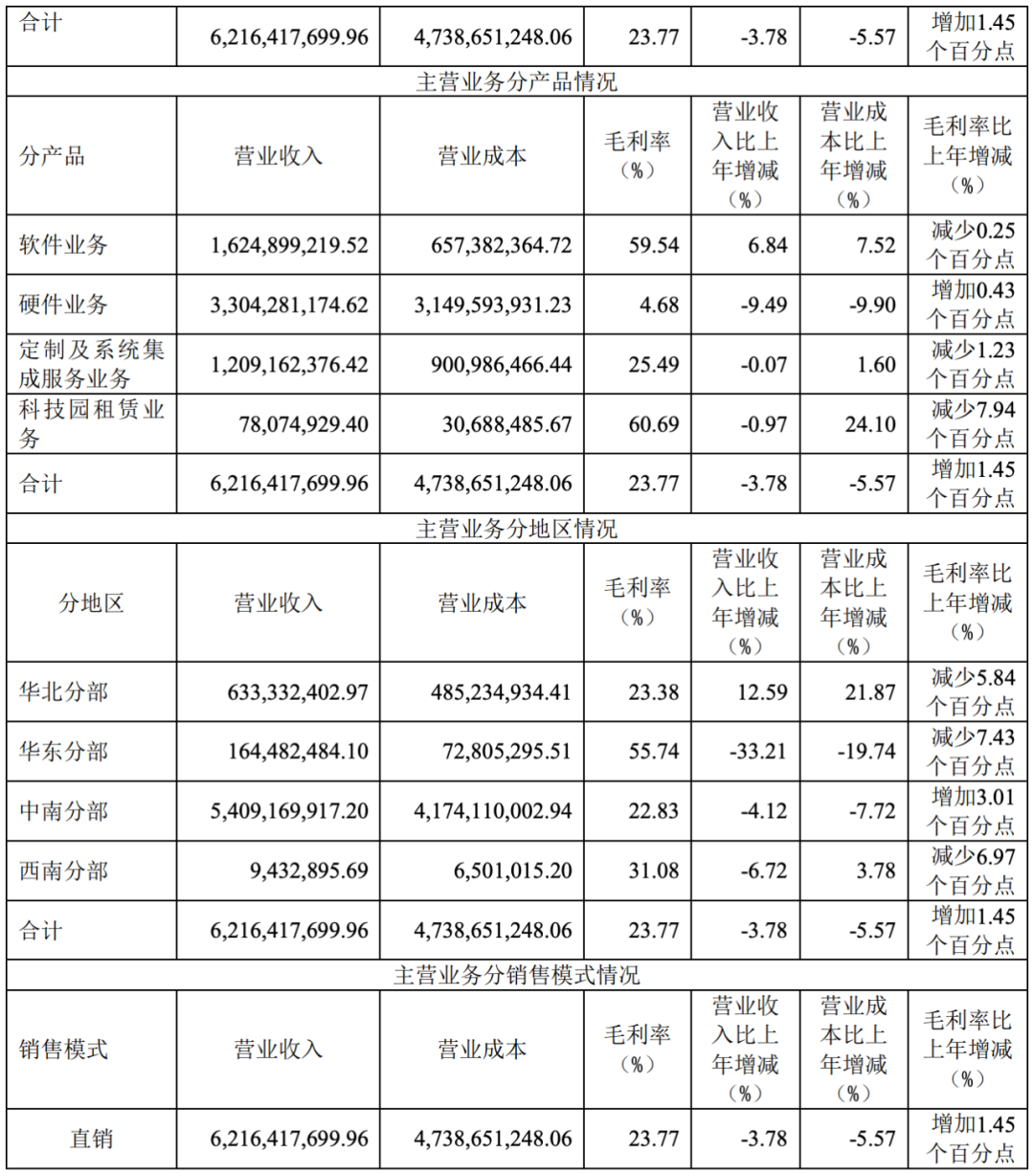 | 合计 | 6,216,417,699.96 | 4,738,651,248.06 | 23.77 | -3.78 | -5.57 | 增加1.45个百分点 |
|---|---|---|---|---|---|---|
| 主营业务分产品情况 | | | | | | |
| 分产品 | 营业收入 | 营业成本 | 毛利率（%） | 营业收入比上年增减（%） | 营业成本比上年增减（%） | 毛利率比上年增减（%） |
| 软件业务 | 1,624,899,219.52 | 657,382,364.72 | 59.54 | 6.84 | 7.52 | 减少0.25个百分点 |
| 硬件业务 | 3,304,281,174.62 | 3,149,593,931.23 | 4.68 | -9.49 | -9.90 | 增加0.43个百分点 |
| 定制及系统集成服务业务 | 1,209,162,376.42 | 900,986,466.44 | 25.49 | -0.07 | 1.60 | 减少1.23个百分点 |
| 科技园租赁业务 | 78,074,929.40 | 30,688,485.67 | 60.69 | -0.97 | 24.10 | 减少7.94个百分点 |
| 合计 | 6,216,417,699.96 | 4,738,651,248.06 | 23.77 | -3.78 | -5.57 | 增加1.45个百分点 |
| 主营业务分地区情况 | | | | | | |
| 分地区 | 营业收入 | 营业成本 | 毛利率（%） | 营业收入比上年增减（%） | 营业成本比上年增减（%） | 毛利率比上年增减（%） |
| 华北分部 | 633,332,402.97 | 485,234,934.41 | 23.38 | 12.59 | 21.87 | 减少5.84个百分点 |
| 华东分部 | 164,482,484.10 | 72,805,295.51 | 55.74 | -33.21 | -19.74 | 减少7.43个百分点 |
| 中南分部 | 5,409,169,917.20 | 4,174,110,002.94 | 22.83 | -4.12 | -7.72 | 增加3.01个百分点 |
| 西南分部 | 9,432,895.69 | 6,501,015.20 | 31.08 | -6.72 | 3.78 | 减少6.97个百分点 |
| 合计 | 6,216,417,699.96 | 4,738,651,248.06 | 23.77 | -3.78 | -5.57 | 增加1.45个百分点 |
| 主营业务分销售模式情况 | | | | | | |
| 销售模式 | 营业收入 | 营业成本 | 毛利率（%） | 营业收入比上年增减（%） | 营业成本比上年增减（%） | 毛利率比上年增减（%） |
| 直销 | 6,216,417,699.96 | 4,738,651,248.06 | 23.77 | -3.78 | -5.57 | 增加1.45个百分点 |